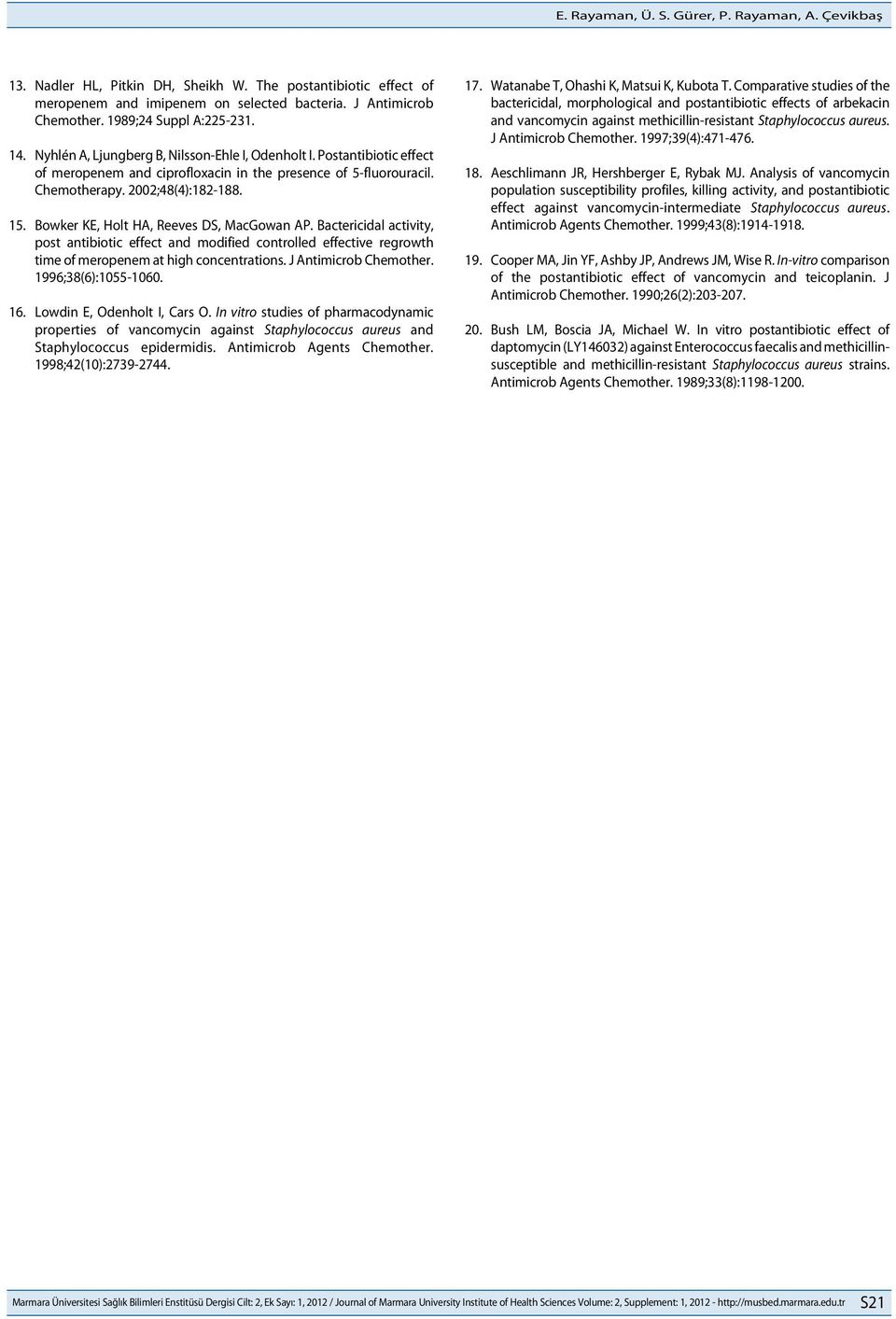 E. Rayaman, Ü. S. Gürer, P. Rayaman, A. Çevikbaş

13. Nadler HL, Pitkin DH, Sheikh W. The postantibiotic effect of meropenem and imipenem on selected bacteria. J Antimicrob Chemother. 1989;24 Suppl A:225-231.

14. Nyhlén A, Ljungberg B, Nilsson-Ehle I, Odenholt I. Postantibiotic effect of meropenem and ciprofloxacin in the presence of 5-fluorouracil. Chemotherapy. 2002;48(4):182-188.

15. Bowker KE, Holt HA, Reeves DS, MacGowan AP. Bactericidal activity, post antibiotic effect and modified controlled effective regrowth time of meropenem at high concentrations. J Antimicrob Chemother. 1996;38(6):1055-1060.

16. Lowdin E, Odenholt I, Cars O. In vitro studies of pharmacodynamic properties of vancomycin against Staphylococcus aureus and Staphylococcus epidermidis. Antimicrob Agents Chemother. 1998;42(10):2739-2744.

17. Watanabe T, Ohashi K, Matsui K, Kubota T. Comparative studies of the bactericidal, morphological and postantibiotic effects of arbekacin and vancomycin against methicillin-resistant Staphylococcus aureus. J Antimicrob Chemother. 1997;39(4):471-476.

18. Aeschlimann JR, Hershberger E, Rybak MJ. Analysis of vancomycin population susceptibility profiles, killing activity, and postantibiotic effect against vancomycin-intermediate Staphylococcus aureus. Antimicrob Agents Chemother. 1999;43(8):1914-1918.

19. Cooper MA, Jin YF, Ashby JP, Andrews JM, Wise R. In-vitro comparison of the postantibiotic effect of vancomycin and teicoplanin. J Antimicrob Chemother. 1990;26(2):203-207.

20. Bush LM, Boscia JA, Michael W. In vitro postantibiotic effect of daptomycin (LY146032) against Enterococcus faecalis and methicillin-susceptible and methicillin-resistant Staphylococcus aureus strains. Antimicrob Agents Chemother. 1989;33(8):1198-1200.

Marmara Üniversitesi Sağlık Bilimleri Enstitüsü Dergisi Cilt: 2, Ek Sayı: 1, 2012 / Journal of Marmara University Institute of Health Sciences Volume: 2, Supplement: 1, 2012 - http://musbed.marmara.edu.tr S21